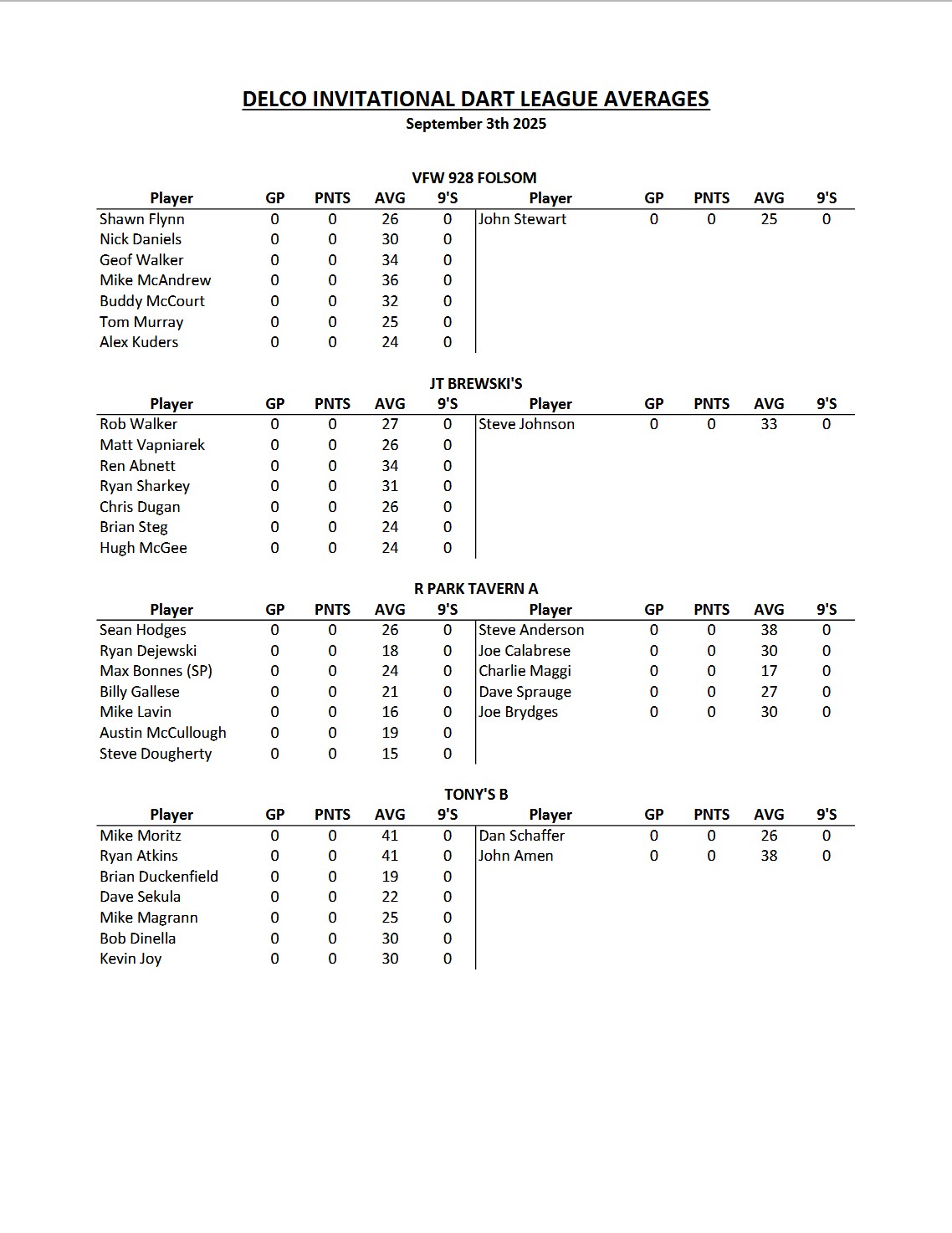 DELCO INVITATIONAL DART LEAGUE AVERAGES
September 3th 2025

VFW 928 FOLSOM

| Player | GP | PNTS | AVG | 9'S | Player | GP | PNTS | AVG | 9'S |
|---|---|---|---|---|---|---|---|---|---|
| Shawn Flynn | 0 | 0 | 26 | 0 | John Stewart | 0 | 0 | 25 | 0 |
| Nick Daniels | 0 | 0 | 30 | 0 | | | | | |
| Geof Walker | 0 | 0 | 34 | 0 | | | | | |
| Mike McAndrew | 0 | 0 | 36 | 0 | | | | | |
| Buddy McCourt | 0 | 0 | 32 | 0 | | | | | |
| Tom Murray | 0 | 0 | 25 | 0 | | | | | |
| Alex Kuders | 0 | 0 | 24 | 0 | | | | | |

JT BREWSKI'S

| Player | GP | PNTS | AVG | 9'S | Player | GP | PNTS | AVG | 9'S |
|---|---|---|---|---|---|---|---|---|---|
| Rob Walker | 0 | 0 | 27 | 0 | Steve Johnson | 0 | 0 | 33 | 0 |
| Matt Vapniarek | 0 | 0 | 26 | 0 | | | | | |
| Ren Abnett | 0 | 0 | 34 | 0 | | | | | |
| Ryan Sharkey | 0 | 0 | 31 | 0 | | | | | |
| Chris Dugan | 0 | 0 | 26 | 0 | | | | | |
| Brian Steg | 0 | 0 | 24 | 0 | | | | | |
| Hugh McGee | 0 | 0 | 24 | 0 | | | | | |

R PARK TAVERN A

| Player | GP | PNTS | AVG | 9'S | Player | GP | PNTS | AVG | 9'S |
|---|---|---|---|---|---|---|---|---|---|
| Sean Hodges | 0 | 0 | 26 | 0 | Steve Anderson | 0 | 0 | 38 | 0 |
| Ryan Dejewski | 0 | 0 | 18 | 0 | Joe Calabrese | 0 | 0 | 30 | 0 |
| Max Bonnes (SP) | 0 | 0 | 24 | 0 | Charlie Maggi | 0 | 0 | 17 | 0 |
| Billy Gallese | 0 | 0 | 21 | 0 | Dave Sprauge | 0 | 0 | 27 | 0 |
| Mike Lavin | 0 | 0 | 16 | 0 | Joe Brydges | 0 | 0 | 30 | 0 |
| Austin McCullough | 0 | 0 | 19 | 0 | | | | | |
| Steve Dougherty | 0 | 0 | 15 | 0 | | | | | |

TONY'S B

| Player | GP | PNTS | AVG | 9'S | Player | GP | PNTS | AVG | 9'S |
|---|---|---|---|---|---|---|---|---|---|
| Mike Moritz | 0 | 0 | 41 | 0 | Dan Schaffer | 0 | 0 | 26 | 0 |
| Ryan Atkins | 0 | 0 | 41 | 0 | John Amen | 0 | 0 | 38 | 0 |
| Brian Duckenfield | 0 | 0 | 19 | 0 | | | | | |
| Dave Sekula | 0 | 0 | 22 | 0 | | | | | |
| Mike Magrann | 0 | 0 | 25 | 0 | | | | | |
| Bob Dinella | 0 | 0 | 30 | 0 | | | | | |
| Kevin Joy | 0 | 0 | 30 | 0 | | | | | |